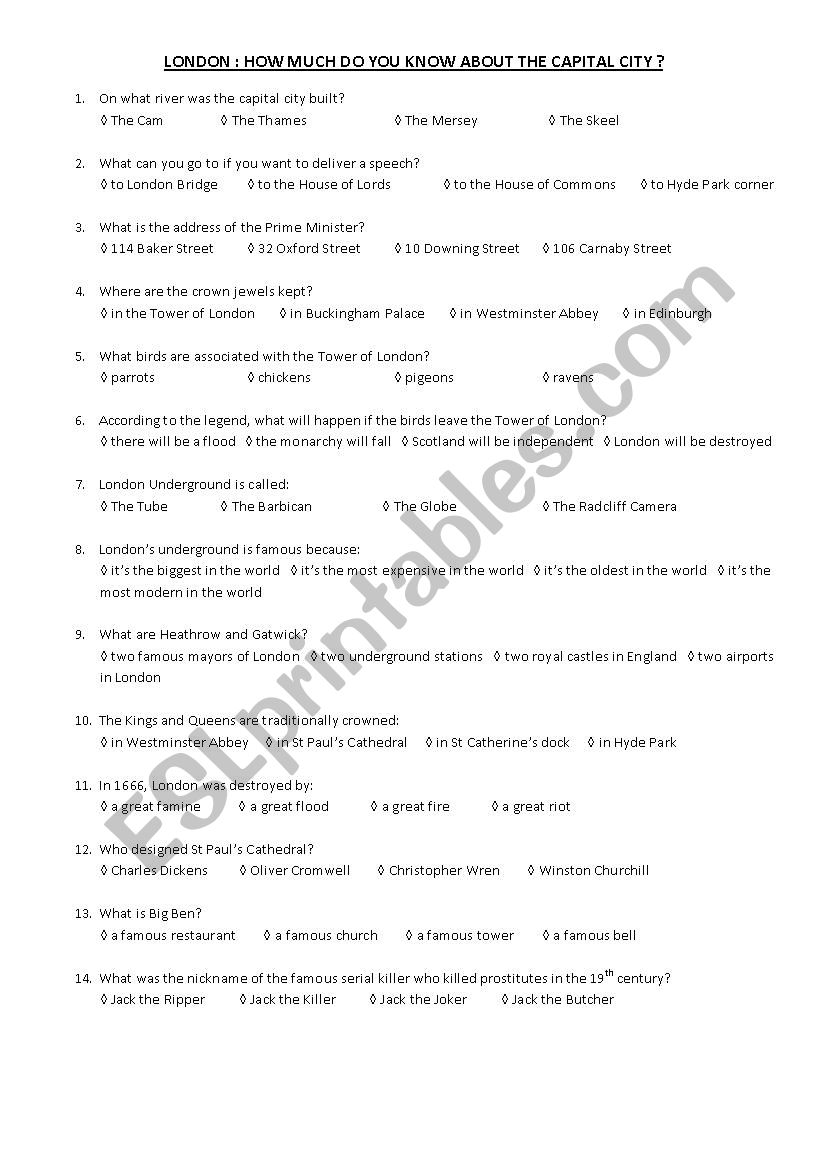 LONDON : HOW MUCH DO YOU KNOW ABOUT THE CAPITAL CITY ?

1. On what river was the capital city built?
◊ The Cam ◊ The Thames ◊ The Mersey ◊ The Skeel

2. What can you go to if you want to deliver a speech?
◊ to London Bridge ◊ to the House of Lords ◊ to the House of Commons ◊ to Hyde Park corner

3. What is the address of the Prime Minister?
◊ 114 Baker Street ◊ 32 Oxford Street ◊ 10 Downing Street ◊ 106 Carnaby Street

4. Where are the crown jewels kept?
◊ in the Tower of London ◊ in Buckingham Palace ◊ in Westminster Abbey ◊ in Edinburgh

5. What birds are associated with the Tower of London?
◊ parrots ◊ chickens ◊ pigeons ◊ ravens

6. According to the legend, what will happen if the birds leave the Tower of London?
◊ there will be a flood ◊ the monarchy will fall ◊ Scotland will be independent ◊ London will be destroyed

7. London Underground is called:
◊ The Tube ◊ The Barbican ◊ The Globe ◊ The Radcliff Camera

8. London's underground is famous because:
◊ it's the biggest in the world ◊ it's the most expensive in the world ◊ it's the oldest in the world ◊ it's the most modern in the world

9. What are Heathrow and Gatwick?
◊ two famous mayors of London ◊ two underground stations ◊ two royal castles in England ◊ two airports in London

10. The Kings and Queens are traditionally crowned:
◊ in Westminster Abbey ◊ in St Paul's Cathedral ◊ in St Catherine's dock ◊ in Hyde Park

11. In 1666, London was destroyed by:
◊ a great famine ◊ a great flood ◊ a great fire ◊ a great riot

12. Who designed St Paul's Cathedral?
◊ Charles Dickens ◊ Oliver Cromwell ◊ Christopher Wren ◊ Winston Churchill

13. What is Big Ben?
◊ a famous restaurant ◊ a famous church ◊ a famous tower ◊ a famous bell

14. What was the nickname of the famous serial killer who killed prostitutes in the 19$^{th}$ century?
◊ Jack the Ripper ◊ Jack the Killer ◊ Jack the Joker ◊ Jack the Butcher

ESLprintables.com